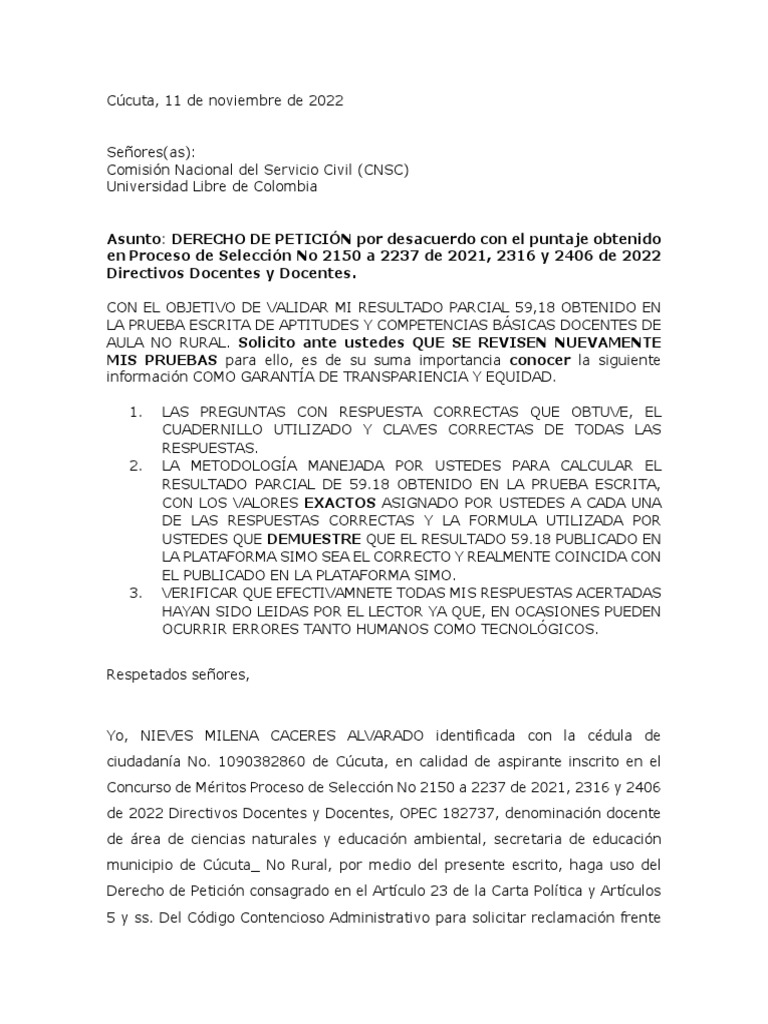 Cúcuta, 11 de noviembre de 2022

Señores(as):
Comisión Nacional del Servicio Civil (CNSC)
Universidad Libre de Colombia

Asunto: DERECHO DE PETICIÓN por desacuerdo con el puntaje obtenido en Proceso de Selección No 2150 a 2237 de 2021, 2316 y 2406 de 2022 Directivos Docentes y Docentes.

CON EL OBJETIVO DE VALIDAR MI RESULTADO PARCIAL 59,18 OBTENIDO EN LA PRUEBA ESCRITA DE APTITUDES Y COMPETENCIAS BÁSICAS DOCENTES DE AULA NO RURAL. Solicito ante ustedes QUE SE REVISEN NUEVAMENTE MIS PRUEBAS para ello, es de su suma importancia conocer la siguiente información COMO GARANTÍA DE TRANSPARIENCIA Y EQUIDAD.

1. LAS PREGUNTAS CON RESPUESTA CORRECTAS QUE OBTUVE, EL CUADERNILLO UTILIZADO Y CLAVES CORRECTAS DE TODAS LAS RESPUESTAS.
2. LA METODOLOGÍA MANEJADA POR USTEDES PARA CALCULAR EL RESULTADO PARCIAL DE 59.18 OBTENIDO EN LA PRUEBA ESCRITA, CON LOS VALORES EXACTOS ASIGNADO POR USTEDES A CADA UNA DE LAS RESPUESTAS CORRECTAS Y LA FORMULA UTILIZADA POR USTEDES QUE DEMUESTRE QUE EL RESULTADO 59.18 PUBLICADO EN LA PLATAFORMA SIMO SEA EL CORRECTO Y REALMENTE COINCIDA CON EL PUBLICADO EN LA PLATAFORMA SIMO.
3. VERIFICAR QUE EFECTIVAMNETE TODAS MIS RESPUESTAS ACERTADAS HAYAN SIDO LEIDAS POR EL LECTOR YA QUE, EN OCASIONES PUEDEN OCURRIR ERRORES TANTO HUMANOS COMO TECNOLÓGICOS.

Respetados señores,

Yo, NIEVES MILENA CACERES ALVARADO identificada con la cédula de ciudadanía No. 1090382860 de Cúcuta, en calidad de aspirante inscrito en el Concurso de Méritos Proceso de Selección No 2150 a 2237 de 2021, 2316 y 2406 de 2022 Directivos Docentes y Docentes, OPEC 182737, denominación docente de área de ciencias naturales y educación ambiental, secretaria de educación municipio de Cúcuta_ No Rural, por medio del presente escrito, haga uso del Derecho de Petición consagrado en el Artículo 23 de la Carta Política y Artículos 5 y ss. Del Código Contencioso Administrativo para solicitar reclamación frente